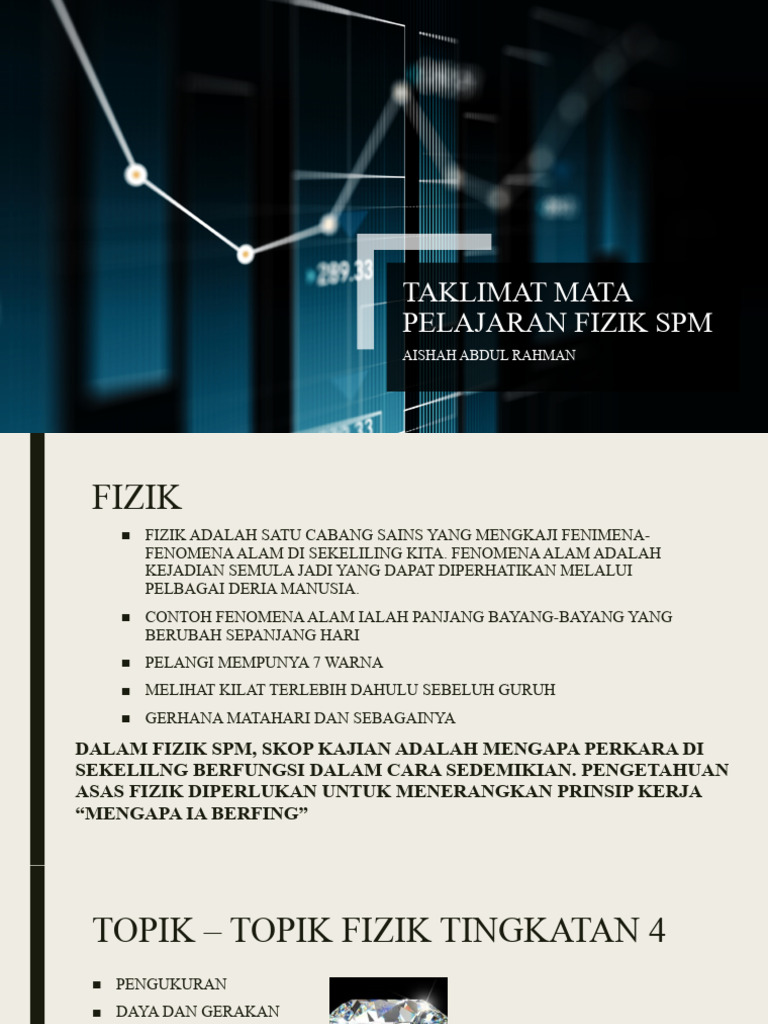 289.33

TAKLIMAT MATA PELAJARAN FIZIK SPM

AISHAH ABDUL RAHMAN

FIZIK

■ FIZIK ADALAH SATU CABANG SAINS YANG MENGKAJI FENIMENA-FENOMENA ALAM DI SEKELILING KITA. FENOMENA ALAM ADALAH KEJADIAN SEMULA JADI YANG DAPAT DIPERHATIKAN MELALUI PELBAGAI DERIA MANUSIA.

■ CONTOH FENOMENA ALAM IALAH PANJANG BAYANG-BAYANG YANG BERUBAH SEPANJANG HARI

■ PELANGI MEMPUNYA 7 WARNA

■ MELIHAT KILAT TERLEBIH DAHULU SEBELUH GURUH

■ GERHANA MATAHARI DAN SEBAGAINYA

DALAM FIZIK SPM, SKOP KAJIAN ADALAH MENGAPA PERKARA DI SEKELILNG BERFUNGSI DALAM CARA SEDEMIKIAN. PENGETAHUAN ASAS FIZIK DIPERLUKAN UNTUK MENERANGKAN PRINSIP KERJA “MENGAPA IA BERFING”

TOPIK – TOPIK FIZIK TINGKATAN 4

■ PENGUKURAN

■ DAYA DAN GERAKAN